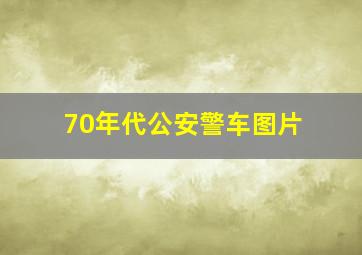 70年代公安警车图片